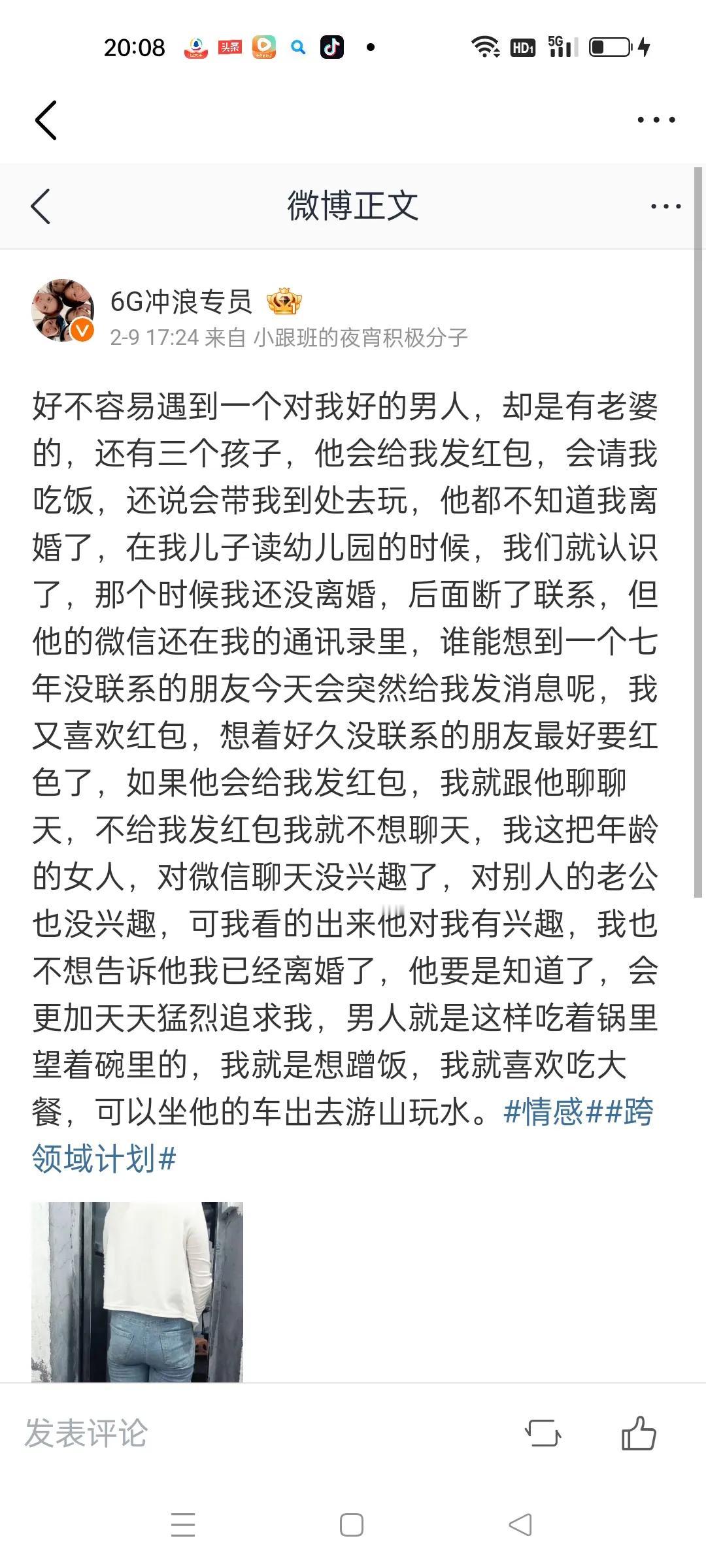 20:08 头条 HD 5G

微博正文

6G冲浪专员
2-9 17:24 来自 小跟班的夜宵积极分子

好不容易遇到一个对我好的男人，却是有老婆的，还有三个孩子，他会给我发红包，会请我吃饭，还说会带我到处去玩，他都不知道我离婚了，在我儿子读幼儿园的时候，我们就认识了，那个时候我还没离婚，后面断了联系，但他的微信还在我的通讯录里，谁能想到一个七年没联系的朋友今天会突然给我发消息呢，我又喜欢红包，想着好久没联系的朋友最好要红色了，如果他会给我发红包，我就跟他聊聊天，不给我发红包我就不想聊天，我这把年龄的女人，对微信聊天没兴趣了，对别人的老公也没兴趣，可我看的出来他对我有兴趣，我也不想告诉他我已经离婚了，他要是知道了，会更加天天猛烈追求我，男人就是这样吃着锅里望着碗里的，我就是想蹭饭，我就喜欢吃大餐，可以坐他的车出去游山玩水。#情感##跨领域计划#

发表评论